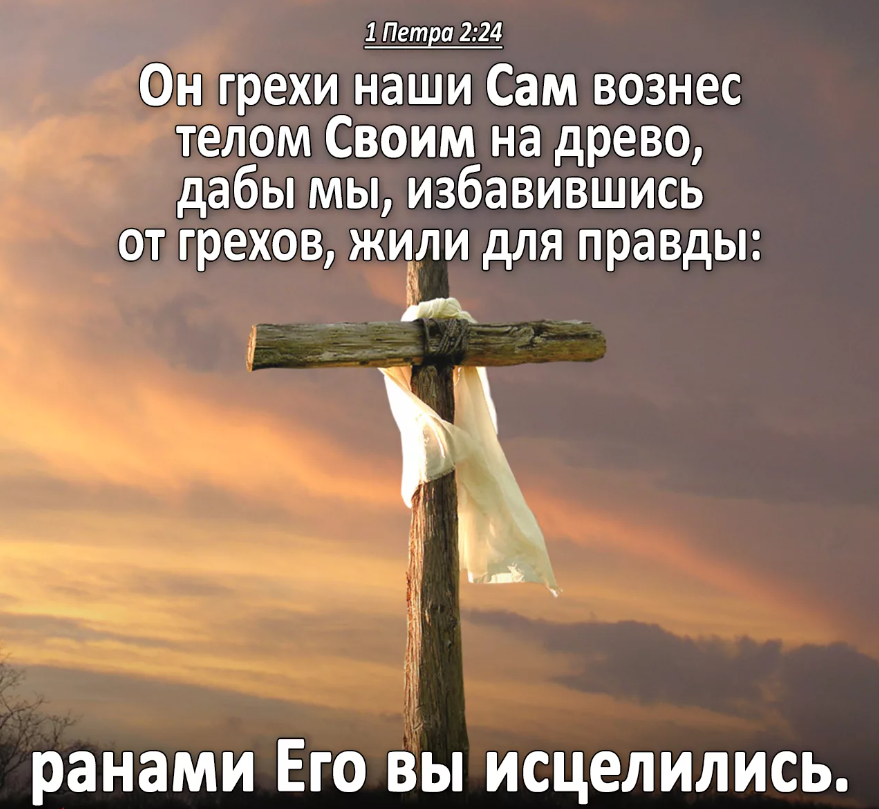 1 Петра 2:24

Он грехи наши Сам вознес телом Своим на древо, дабы мы, избавившись от грехов, жили для правды:

ранами Его вы исцелились.